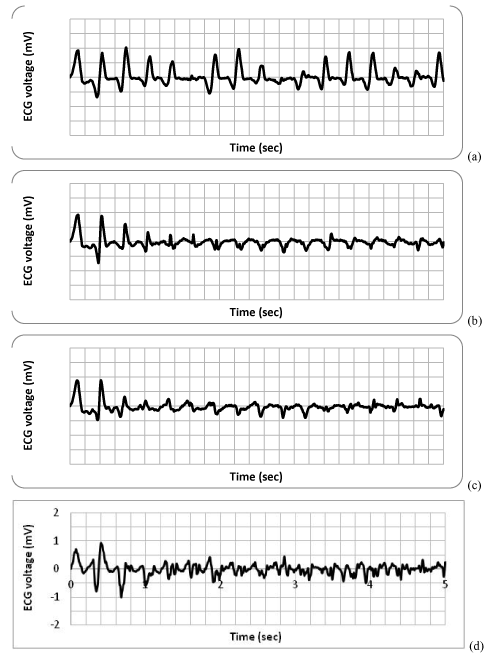 ECG voltage (mV)

Time (sec)

(a)

ECG voltage (mV)

Time (sec)

(b)

ECG voltage (mV)

Time (sec)

(c)

ECG voltage (mV)

2

1

0

-1

-2

0

1

2

3

4

5

Time (sec)

(d)